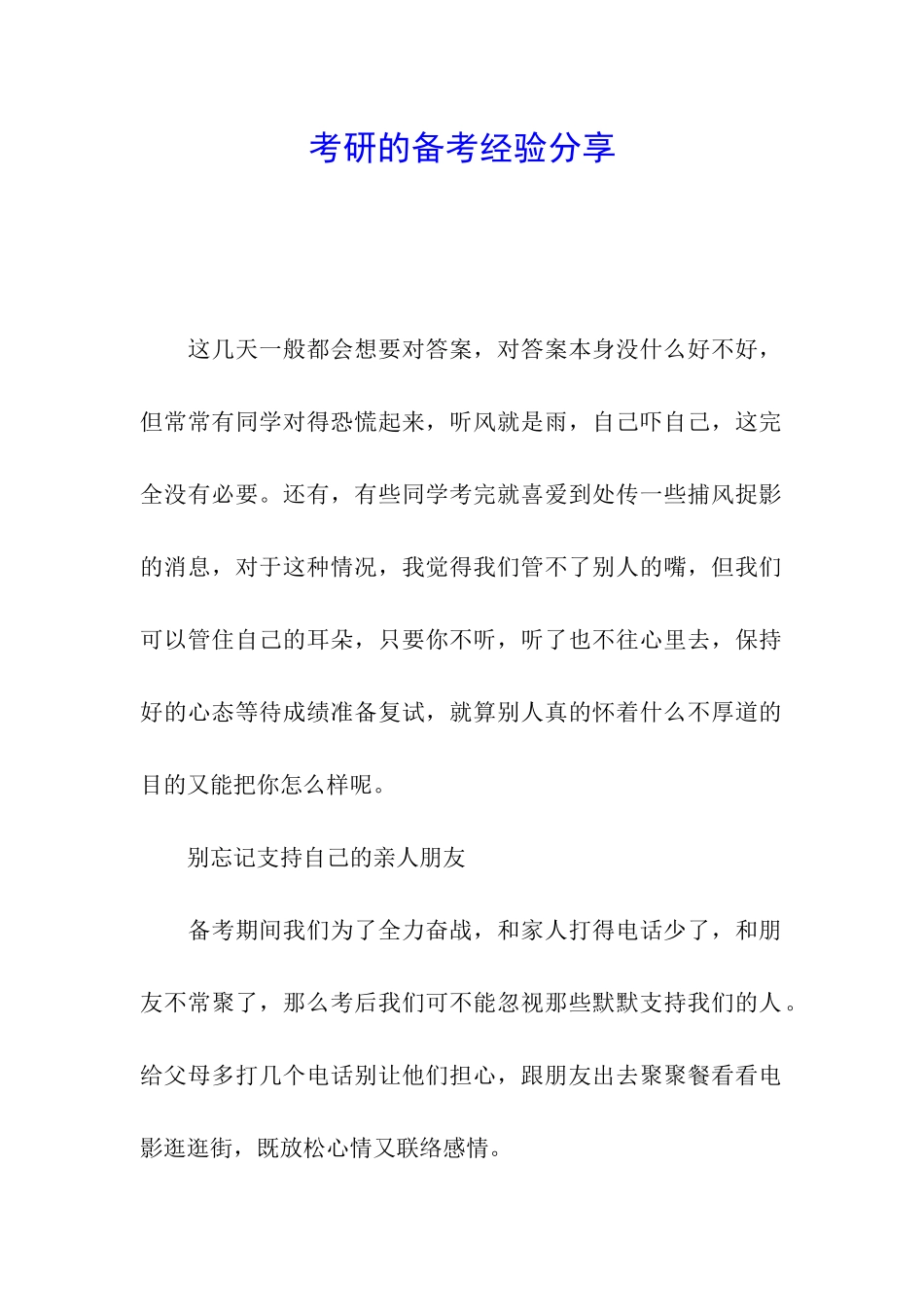 考研的备考经验分享

这几天一般都会想要对答案，对答案本身没什么好不好，但常常有同学对得恐慌起来，听风就是雨，自己吓自己，这完全没有必要。还有，有些同学考完就喜爱到处传一些捕风捉影的消息，对于这种情况，我觉得我们管不了别人的嘴，但我们可以管住自己的耳朵，只要你不听，听了也不往心里去，保持好的心态等待成绩准备复试，就算别人真的怀着什么不厚道的目的又能把你怎么样呢。

别忘记支持自己的亲人朋友

备考期间我们为了全力奋战，和家人打得电话少了，和朋友不常聚了，那么考后我们可不能忽视那些默默支持我们的人。给父母多打几个电话别让他们担心，跟朋友出去聚聚餐看看电影逛逛街，既放松心情又联络感情。